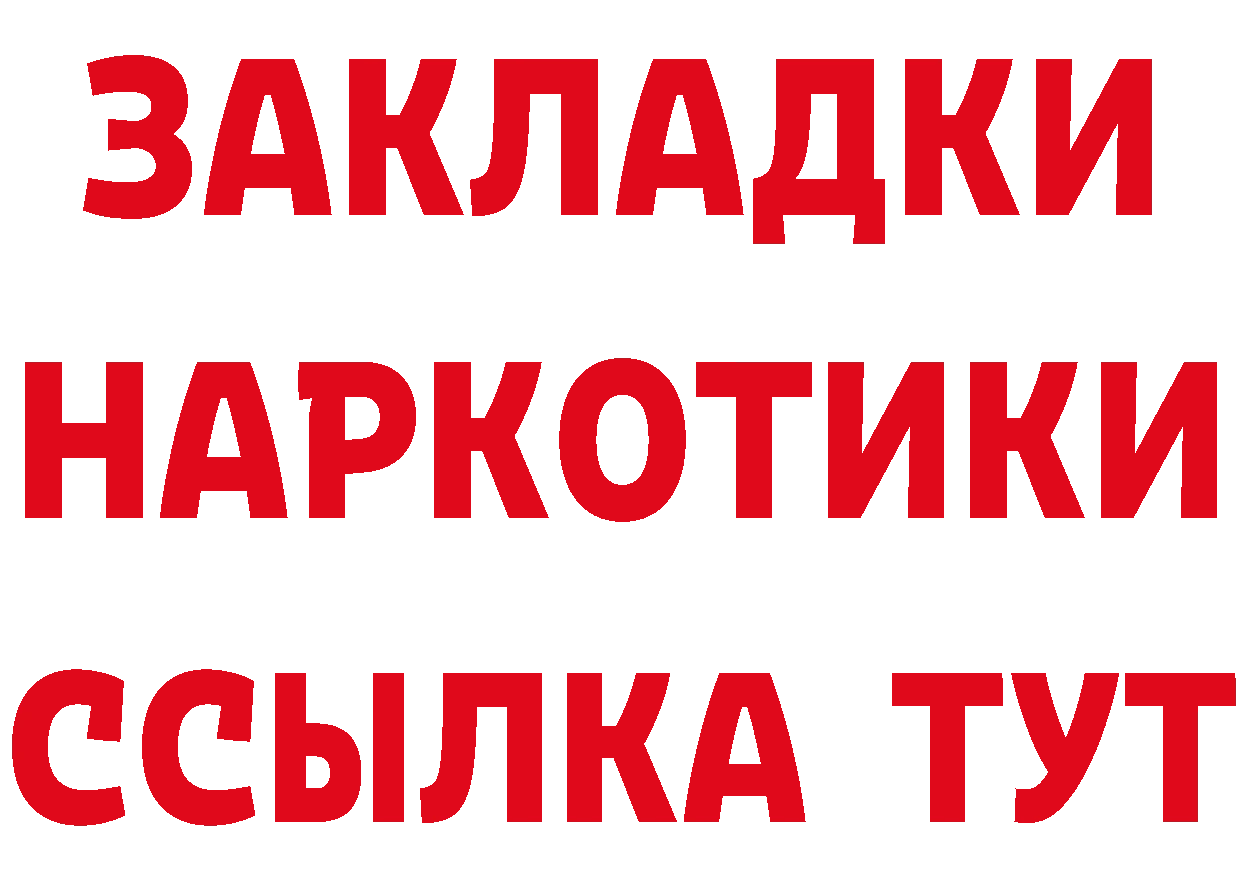 ЗАКЛАДКИ НАРКОТИКИ ССЫЛКА ТУТ